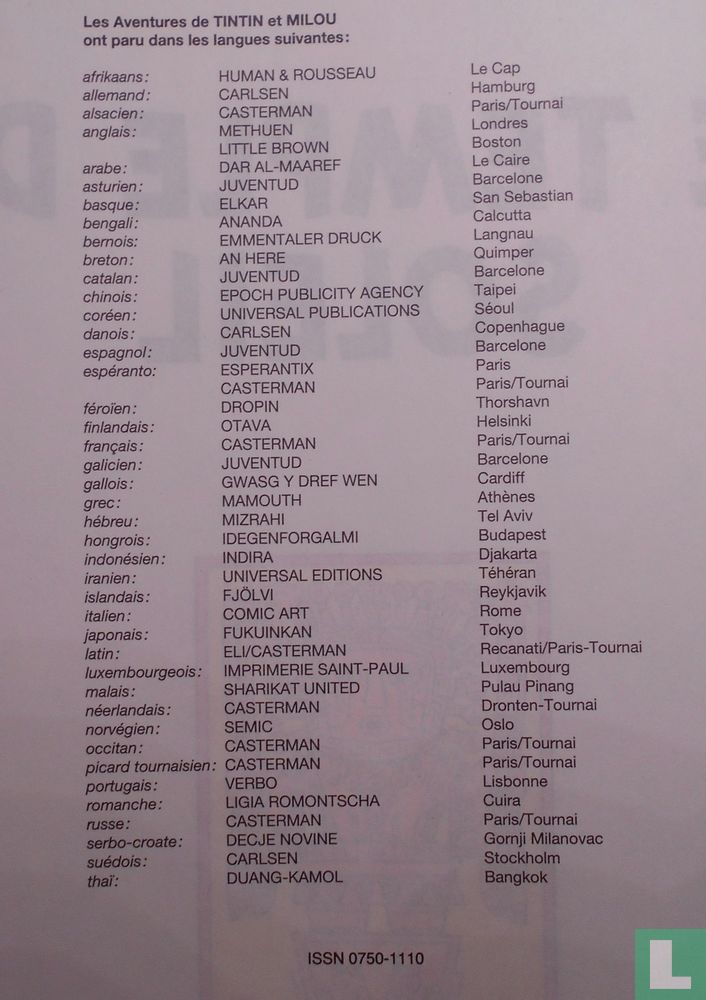 Les Aventures de TINTIN et MILOU
ont paru dans les langues suivantes:

| | | |
|---|---|---|
| afrikaans: | HUMAN & ROUSSEAU | Le Cap |
| allemand: | CARLSEN | Hamburg |
| alsacien: | CASTERMAN | Paris/Tournai |
| anglais: | METHUEN | Londres |
| | LITTLE BROWN | Boston |
| arabe: | DAR AL-MAAREF | Le Caire |
| asturien: | JUVENTUD | Barcelone |
| basque: | ELKAR | San Sebastian |
| bengali: | ANANDA | Calcutta |
| bernois: | EMMENTALER DRUCK | Langnau |
| breton: | AN HERE | Quimper |
| catalan: | JUVENTUD | Barcelone |
| chinois: | EPOCH PUBLICITY AGENCY | Taipei |
| coréen: | UNIVERSAL PUBLICATIONS | Séoul |
| danois: | CARLSEN | Copenhague |
| espagnol: | JUVENTUD | Barcelone |
| espéranto: | ESPERANTIX | Paris |
| | CASTERMAN | Paris/Tournai |
| féroïen: | DROPIN | Thorshavn |
| finlandais: | OTAVA | Helsinki |
| français: | CASTERMAN | Paris/Tournai |
| galicien: | JUVENTUD | Barcelone |
| gallois: | GWASG Y DREF WEN | Cardiff |
| grec: | MAMOUTH | Athènes |
| hébreu: | MIZRAHI | Tel Aviv |
| hongrois: | IDEGENFORGALMI | Budapest |
| indonésien: | INDIRA | Djakarta |
| iranien: | UNIVERSAL EDITIONS | Téhéran |
| islandais: | FJÖLVI | Reykjavik |
| italien: | COMIC ART | Rome |
| japonais: | FUKUINKAN | Tokyo |
| latin: | ELI/CASTERMAN | Recanati/Paris-Tournai |
| luxembourgeois: | IMPRIMERIE SAINT-PAUL | Luxembourg |
| malais: | SHARIKAT UNITED | Pulau Pinang |
| néerlandais: | CASTERMAN | Dronten-Tournai |
| norvégien: | SEMIC | Oslo |
| occitan: | CASTERMAN | Paris/Tournai |
| picard tournaisien: | CASTERMAN | Paris/Tournai |
| portugais: | VERBO | Lisbonne |
| romanche: | LIGIA ROMONTSCHA | Cuira |
| russe: | CASTERMAN | Paris/Tournai |
| serbo-croate: | DECJE NOVINE | Gornji Milanovac |
| suédois: | CARLSEN | Stockholm |
| thaï: | DUANG-KAMOL | Bangkok |

ISSN 0750-1110